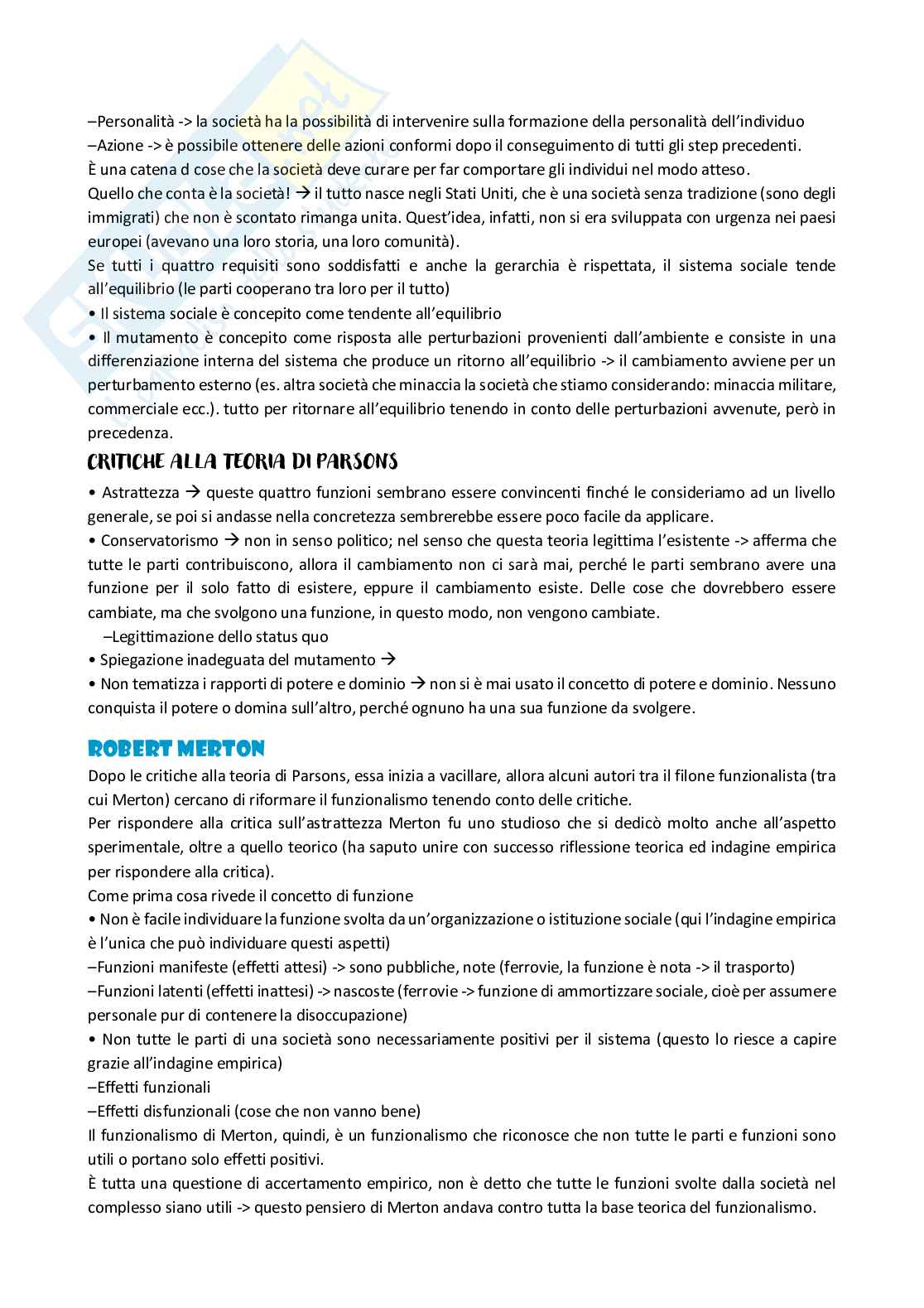 –Personalità -> la società ha la possibilità di intervenire sulla formazione della personalità dell'individuo
–Azione -> è possibile ottenere delle azioni conformi dopo il conseguimento di tutti gli step precedenti.
È una catena d cose che la società deve curare per far comportare gli individui nel modo atteso.
Quello che conta è la società! → il tutto nasce negli Stati Uniti, che è una società senza tradizione (sono degli immigrati) che non è scontato rimanga unita. Quest'idea, infatti, non si era sviluppata con urgenza nei paesi europei (avevano una loro storia, una loro comunità).
Se tutti i quattro requisiti sono soddisfatti e anche la gerarchia è rispettata, il sistema sociale tende all'equilibrio (le parti cooperano tra loro per il tutto)
• Il sistema sociale è concepito come tendente all'equilibrio
• Il mutamento è concepito come risposta alle perturbazioni provenienti dall'ambiente e consiste in una differenziazione interna del sistema che produce un ritorno all'equilibrio -> il cambiamento avviene per un perturbamento esterno (es. altra società che minaccia la società che stiamo considerando: minaccia militare, commerciale ecc.). tutto per ritornare all'equilibrio tenendo in conto delle perturbazioni avvenute, però in precedenza.

CRITICHE ALLA TEORIA DI PARSONS

• Astrattezza → queste quattro funzioni sembrano essere convincenti finché le consideriamo ad un livello generale, se poi si andasse nella concretezza sembrerebbe essere poco facile da applicare.
• Conservatorismo → non in senso politico; nel senso che questa teoria legittima l'esistente -> afferma che tutte le parti contribuiscono, allora il cambiamento non ci sarà mai, perché le parti sembrano avere una funzione per il solo fatto di esistere, eppure il cambiamento esiste. Delle cose che dovrebbero essere cambiate, ma che svolgono una funzione, in questo modo, non vengono cambiate.
–Legittimazione dello status quo
• Spiegazione inadeguata del mutamento →
• Non tematizza i rapporti di potere e dominio → non si è mai usato il concetto di potere e dominio. Nessuno conquista il potere o domina sull'altro, perché ognuno ha una sua funzione da svolgere.

ROBERT MERTON

Dopo le critiche alla teoria di Parsons, essa inizia a vacillare, allora alcuni autori tra il filone funzionalista (tra cui Merton) cercano di riformare il funzionalismo tenendo conto delle critiche.
Per rispondere alla critica sull'astrattezza Merton fu uno studioso che si dedicò molto anche all'aspetto sperimentale, oltre a quello teorico (ha saputo unire con successo riflessione teorica ed indagine empirica per rispondere alla critica).
Come prima cosa rivede il concetto di funzione
• Non è facile individuare la funzione svolta da un'organizzazione o istituzione sociale (qui l'indagine empirica è l'unica che può individuare questi aspetti)
–Funzioni manifeste (effetti attesi) -> sono pubbliche, note (ferrovie, la funzione è nota -> il trasporto)
–Funzioni latenti (effetti inattesi) -> nascoste (ferrovie -> funzione di ammortizzare sociale, cioè per assumere personale pur di contenere la disoccupazione)
• Non tutte le parti di una società sono necessariamente positivi per il sistema (questo lo riesce a capire grazie all'indagine empirica)
–Effetti funzionali
–Effetti disfunzionali (cose che non vanno bene)
Il funzionalismo di Merton, quindi, è un funzionalismo che riconosce che non tutte le parti e funzioni sono utili o portano solo effetti positivi.
È tutta una questione di accertamento empirico, non è detto che tutte le funzioni svolte dalla società nel complesso siano utili -> questo pensiero di Merton andava contro tutta la base teorica del funzionalismo.